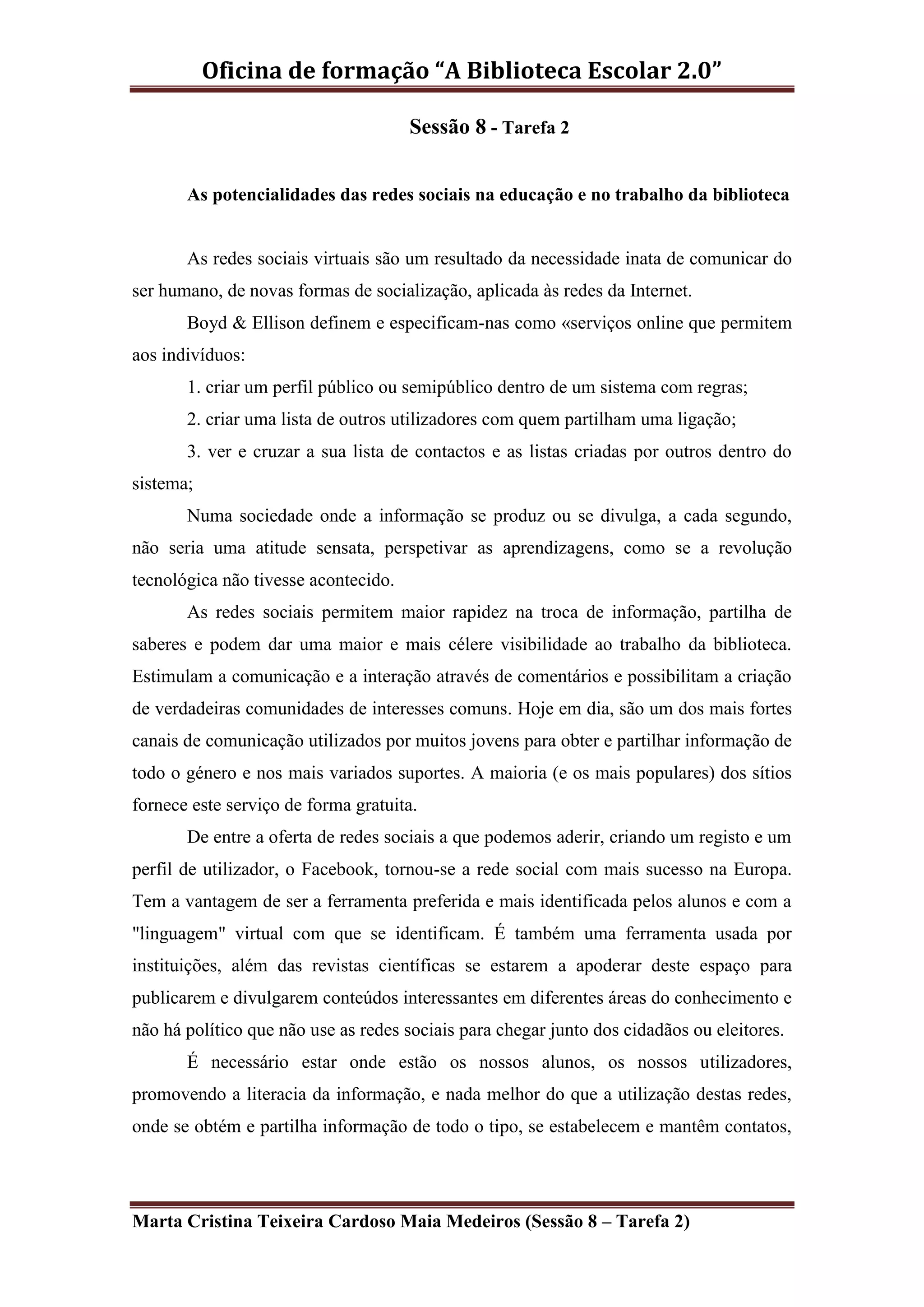 Oficina de formação “A Biblioteca Escolar 2.0”

Sessão 8 - Tarefa 2

As potencialidades das redes sociais na educação e no trabalho da biblioteca

As redes sociais virtuais são um resultado da necessidade inata de comunicar do ser humano, de novas formas de socialização, aplicada às redes da Internet.

Boyd & Ellison definem e especificam-nas como «serviços online que permitem aos indivíduos:

1. criar um perfil público ou semipúblico dentro de um sistema com regras;

2. criar uma lista de outros utilizadores com quem partilham uma ligação;

3. ver e cruzar a sua lista de contactos e as listas criadas por outros dentro do sistema;

Numa sociedade onde a informação se produz ou se divulga, a cada segundo, não seria uma atitude sensata, perspetivar as aprendizagens, como se a revolução tecnológica não tivesse acontecido.

As redes sociais permitem maior rapidez na troca de informação, partilha de saberes e podem dar uma maior e mais célere visibilidade ao trabalho da biblioteca. Estimulam a comunicação e a interação através de comentários e possibilitam a criação de verdadeiras comunidades de interesses comuns. Hoje em dia, são um dos mais fortes canais de comunicação utilizados por muitos jovens para obter e partilhar informação de todo o género e nos mais variados suportes. A maioria (e os mais populares) dos sítios fornece este serviço de forma gratuita.

De entre a oferta de redes sociais a que podemos aderir, criando um registo e um perfil de utilizador, o Facebook, tornou-se a rede social com mais sucesso na Europa. Tem a vantagem de ser a ferramenta preferida e mais identificada pelos alunos e com a "linguagem" virtual com que se identificam. É também uma ferramenta usada por instituições, além das revistas científicas se estarem a apoderar deste espaço para publicarem e divulgarem conteúdos interessantes em diferentes áreas do conhecimento e não há político que não use as redes sociais para chegar junto dos cidadãos ou eleitores.

É necessário estar onde estão os nossos alunos, os nossos utilizadores, promovendo a literacia da informação, e nada melhor do que a utilização destas redes, onde se obtém e partilha informação de todo o tipo, se estabelecem e mantêm contatos,

Marta Cristina Teixeira Cardoso Maia Medeiros (Sessão 8 – Tarefa 2)